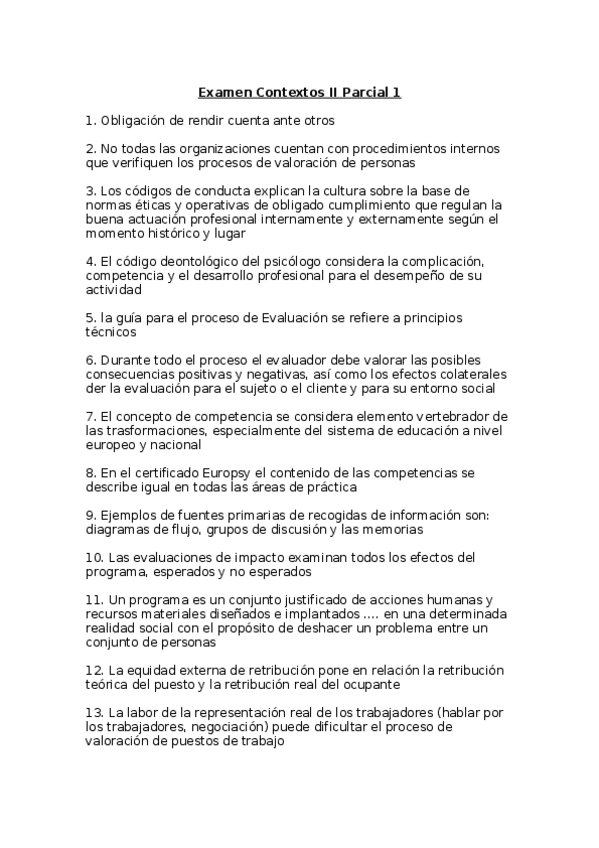 Examen Contextos II Parcial 1

1. Obligación de rendir cuenta ante otros

2. No todas las organizaciones cuentan con procedimientos internos que verifiquen los procesos de valoración de personas

3. Los códigos de conducta explican la cultura sobre la base de normas éticas y operativas de obligado cumplimiento que regulan la buena actuación profesional internamente y externamente según el momento histórico y lugar

4. El código deontológico del psicólogo considera la complicación, competencia y el desarrollo profesional para el desempeño de su actividad

5. la guía para el proceso de Evaluación se refiere a principios técnicos

6. Durante todo el proceso el evaluador debe valorar las posibles consecuencias positivas y negativas, así como los efectos colaterales der la evaluación para el sujeto o el cliente y para su entorno social

7. El concepto de competencia se considera elemento vertebrador de las trasformaciones, especialmente del sistema de educación a nivel europeo y nacional

8. En el certificado Europsy el contenido de las competencias se describe igual en todas las áreas de práctica

9. Ejemplos de fuentes primarias de recogidas de información son: diagramas de flujo, grupos de discusión y las memorias

10. Las evaluaciones de impacto examinan todos los efectos del programa, esperados y no esperados

11. Un programa es un conjunto justificado de acciones humanas y recursos materiales diseñados e implantados .... en una determinada realidad social con el propósito de deshacer un problema entre un conjunto de personas

12. La equidad externa de retribución pone en relación la retribución teórica del puesto y la retribución real del ocupante

13. La labor de la representación real de los trabajadores (hablar por los trabajadores, negociación) puede dificultar el proceso de valoración de puestos de trabajo